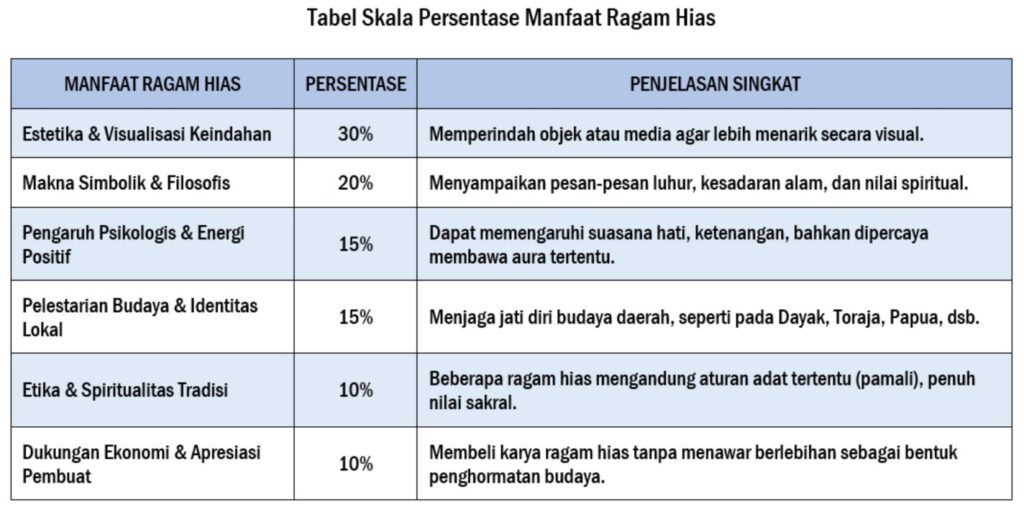 Tabel Skala Persentase Manfaat Ragam Hias

| MANFAAT RAGAM HIAS | PERSENTASE | PENJELASAN SINGKAT |
|---|---|---|
| Estetika & Visualisasi Keindahan | 30% | Memperindah objek atau media agar lebih menarik secara visual. |
| Makna Simbolik & Filosofis | 20% | Menyampaikan pesan-pesan luhur, kesadaran alam, dan nilai spiritual. |
| Pengaruh Psikologis & Energi Positif | 15% | Dapat memengaruhi suasana hati, ketenangan, bahkan dipercaya membawa aura tertentu. |
| Pelestarian Budaya & Identitas Lokal | 15% | Menjaga jati diri budaya daerah, seperti pada Dayak, Toraja, Papua, dsb. |
| Etika & Spiritualitas Tradisi | 10% | Beberapa ragam hias mengandung aturan adat tertentu (pamali), penuh nilai sakral. |
| Dukungan Ekonomi & Apresiasi Pembuat | 10% | Membeli karya ragam hias tanpa menawar berlebihan sebagai bentuk penghormatan budaya. |